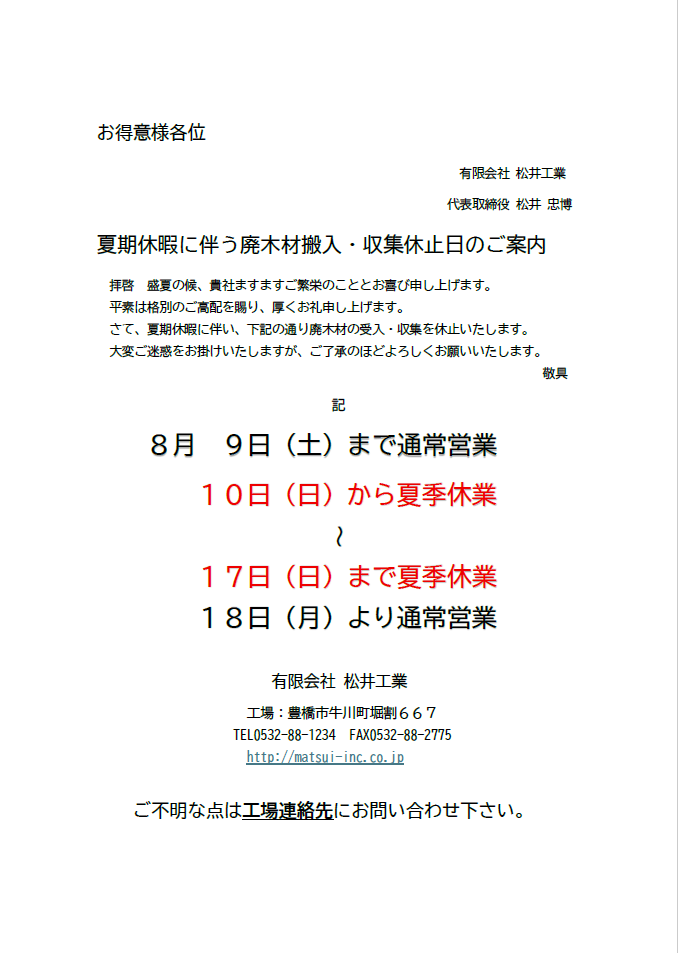 お得意様各位

有限会社 松井工業

代表取締役 松井 忠博

夏期休暇に伴う廃木材搬入・収集休止日のご案内

拝啓　盛夏の候、貴社ますますご繁栄のこととお喜び申し上げます。
平素は格別のご高配を賜り、厚くお礼申し上げます。
さて、夏期休暇に伴い、下記の通り廃木材の受入・収集を休止いたします。
大変ご迷惑をお掛けいたしますが、ご了承のほどよろしくお願いいたします。

敬具

記

８月　９日（土）まで通常営業

１０日（日）から夏季休業

～

１７日（日）まで夏季休業

１８日（月）より通常営業

有限会社 松井工業

工場：豊橋市牛川町堀割６６７

TEL0532-88-1234　FAX0532-88-2775

http://matsui-inc.co.jp

ご不明な点は工場連絡先にお問い合わせ下さい。